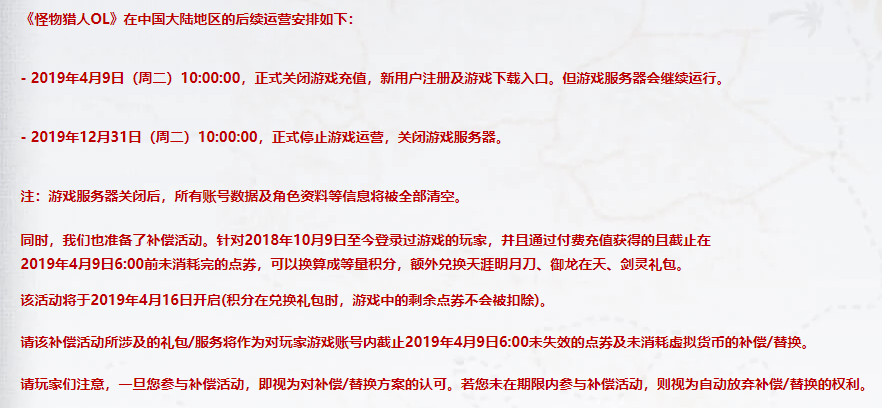 《怪物猎人OL》在中国大陆地区的后续运营安排如下：

- 2019年4月9日（周二）10:00:00，正式关闭游戏充值，新用户注册及游戏下载入口。但游戏服务器会继续运行。

- 2019年12月31日（周二）10:00:00，正式停止游戏运营，关闭游戏服务器。

注：游戏服务器关闭后，所有账号数据及角色资料等信息将被全部清空。

同时，我们也准备了补偿活动。针对2018年10月9日至今登录过游戏的玩家，并且通过付费充值获得的且截止在2019年4月9日6:00前未消耗完的点券，可以换算成等量积分，额外兑换天涯明月刀、御龙在天、剑灵礼包。

该活动将于2019年4月16日开启(积分在兑换礼包时，游戏中的剩余点券不会被扣除)。

请该补偿活动所涉及的礼包/服务将作为对玩家游戏账号内截止2019年4月9日6:00未失效的点券及未消耗虚拟货币的补偿/替换。

请玩家们注意，一旦您参与补偿活动，即视为对补偿/替换方案的认可。若您未在期限内参与补偿活动，则视为自动放弃补偿/替换的权利。